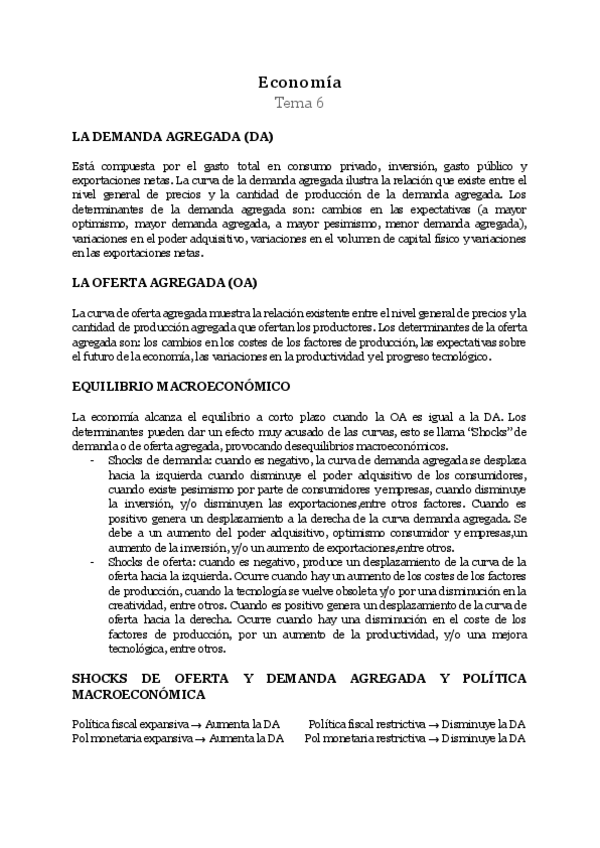 Economía
Tema 6

LA DEMANDA AGREGADA (DA)

Está compuesta por el gasto total en consumo privado, inversión, gasto público y exportaciones netas. La curva de la demanda agregada ilustra la relación que existe entre el nivel general de precios y la cantidad de producción de la demanda agregada. Los determinantes de la demanda agregada son: cambios en las expectativas (a mayor optimismo, mayor demanda agregada, a mayor pesimismo, menor demanda agregada), variaciones en el poder adquisitivo, variaciones en el volumen de capital físico y variaciones en las exportaciones netas.

LA OFERTA AGREGADA (OA)

La curva de oferta agregada muestra la relación existente entre el nivel general de precios y la cantidad de producción agregada que ofertan los productores. Los determinantes de la oferta agregada son: los cambios en los costes de los factores de producción, las expectativas sobre el futuro de la economía, las variaciones en la productividad y el progreso tecnológico.

EQUILIBRIO MACROECONÓMICO

La economía alcanza el equilibrio a corto plazo cuando la OA es igual a la DA. Los determinantes pueden dar un efecto muy acusado de las curvas, esto se llama "Shocks" de demanda o de oferta agregada, provocando desequilibrios macroeconómicos.
- Shocks de demanda: cuando es negativo, la curva de demanda agregada se desplaza hacia la izquierda cuando disminuye el poder adquisitivo de los consumidores, cuando existe pesimismo por parte de consumidores y empresas, cuando disminuye la inversión, y/o disminuyen las exportaciones,entre otros factores. Cuando es positivo genera un desplazamiento a la derecha de la curva demanda agregada. Se debe a un aumento del poder adquisitivo, optimismo consumidor y empresas,un aumento de la inversión, y/o un aumento de exportaciones,entre otros.
- Shocks de oferta: cuando es negativo, produce un desplazamiento de la curva de la oferta hacia la izquierda. Ocurre cuando hay un aumento de los costes de los factores de producción, cuando la tecnología se vuelve obsoleta y/o por una disminución en la creatividad, entre otros. Cuando es positivo genera un desplazamiento de la curva de oferta hacia la derecha. Ocurre cuando hay una disminución en el coste de los factores de producción, por un aumento de la productividad, y/o una mejora tecnológica, entre otros.

SHOCKS DE OFERTA Y DEMANDA AGREGADA Y POLÍTICA MACROECONÓMICA

Política fiscal expansiva → Aumenta la DA
Pol monetaria expansiva → Aumenta la DA

Política fiscal restrictiva → Disminuye la DA
Pol monetaria restrictiva → Disminuye la DA